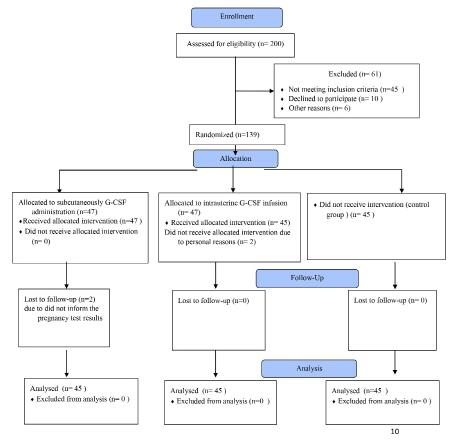 Enrollment

Assessed for eligibility (n= 200)

Excluded (n= 61)

• Not meeting inclusion criteria (n=45 )
• Declined to participate (n= 10 )
• Other reasons (n= 6)

Randomized (n=139)

Allocation

Allocated to subcutaneously G-CSF administration (n=47)
• Received allocated intervention (n=47 )
• Did not receive allocated intervention (n= 0)

Allocated to intrauterine G-CSF infusion (n= 47)
• Received allocated intervention (n= 45)
Did not receive allocated intervention due to personal reasons (n= 2)

• Did not receive intervention (control group ) (n= 45 )

Follow-Up

Lost to follow-up (n=2) due to did not inform the pregnancy test results

Lost to follow-up (n=0)

Lost to follow-up (n= 0)

Analysis

Analysed (n= 45 )
• Excluded from analysis (n= 0 )

Analysed (n= 45 )
• Excluded from analysis (n=0 )

Analysed (n=45 )
• Excluded from analysis (n= 0 )

10